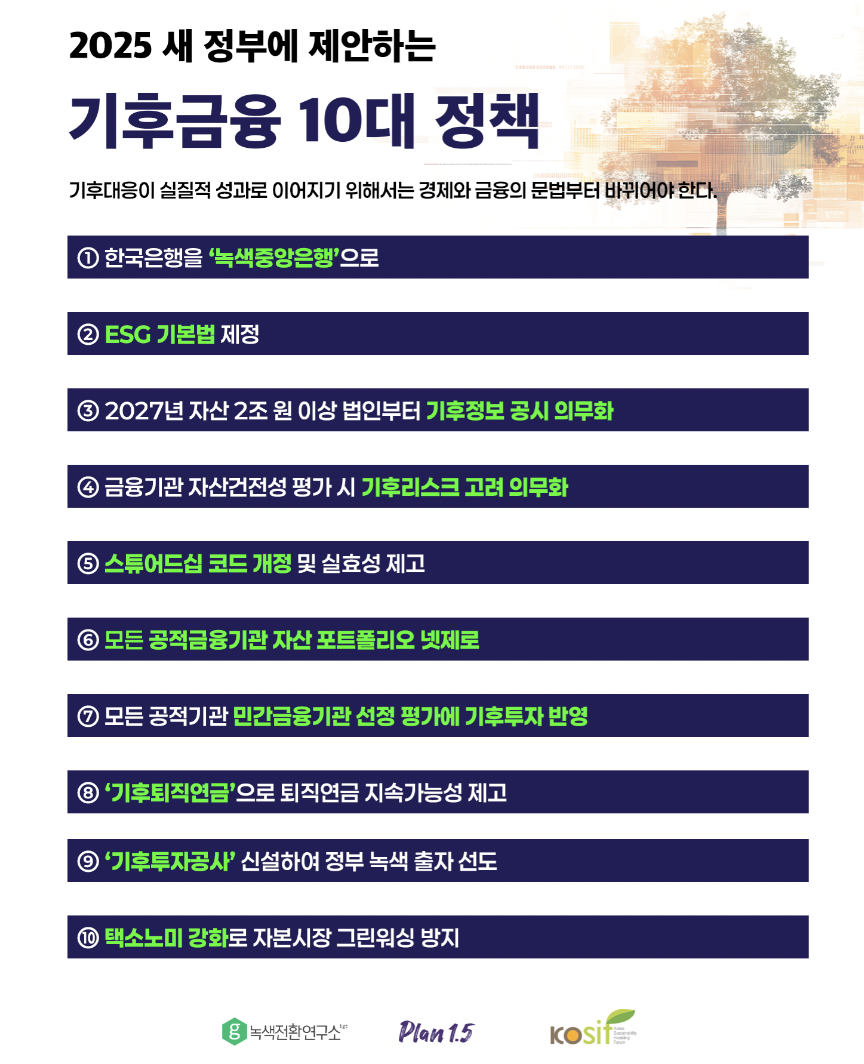 2025 새 정부에 제안하는

기후금융 10대 정책

기후대응이 실질적 성과로 이어지기 위해서는 경제와 금융의 문법부터 바뀌어야 한다.

① 한국은행을 '녹색중앙은행'으로

② ESG 기본법 제정

③ 2027년 자산 2조 원 이상 법인부터 기후정보 공시 의무화

④ 금융기관 자산건전성 평가 시 기후리스크 고려 의무화

⑤ 스튜어드십 코드 개정 및 실효성 제고

⑥ 모든 공적금융기관 자산 포트폴리오 넷제로

⑦ 모든 공적기관 민간금융기관 선정 평가에 기후투자 반영

⑧ '기후퇴직연금'으로 퇴직연금 지속가능성 제고

⑨ '기후투자공사' 신설하여 정부 녹색 출자 선도

⑩ 택소노미 강화로 자본시장 그린워싱 방지

녹색전환연구소 Plan 1.5 kosif